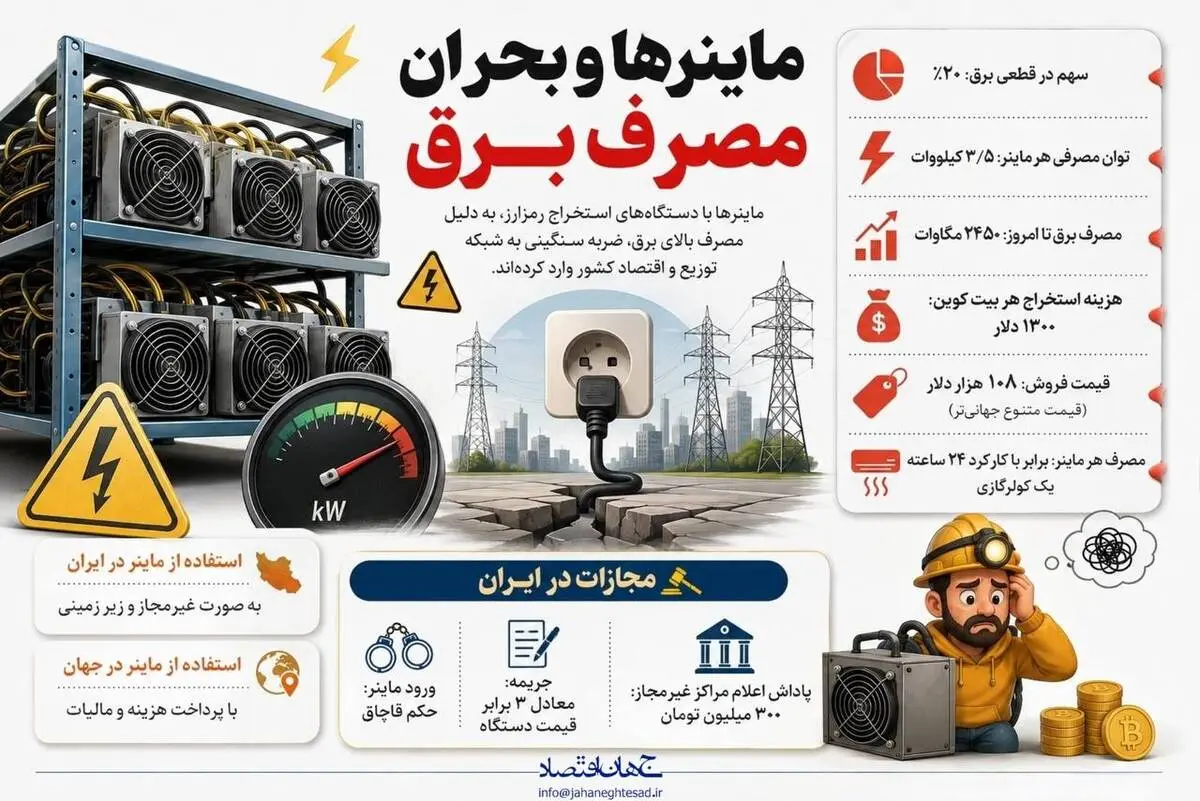 ماینرها و بحران
مصرف برق

ماینرها با دستگاه‌های استخراج رمزارز، به دلیل مصرف بالای برق، ضربه سنگینی به شبکه توزیع و اقتصاد کشور وارد کرده‌اند.

سهم در قطعی برق: ۲۰٪

توان مصرفی هر ماینر: ۳/۵ کیلووات

مصرف برق تا امروز: ۲۴۵۰ مگاوات

هزینه استخراج هر بیت کوین: ۱۳۰۰ دلار

قیمت فروش: ۱۰۸ هزار دلار
(قیمت متنوع جهانی‌تر)

مصرف هر ماینر: برابر با کارکرد ۲۴ ساعته یک کولرگازی

kW

استفاده از ماینر در ایران
به صورت غیرمجاز و زیر زمینی

استفاده از ماینر در جهان
با پرداخت هزینه و مالیات

مجازات در ایران

پاداش اعلام مراکز غیرمجاز: ۳۰۰ میلیون تومان

جریمه: معادل ۳ برابر قیمت دستگاه

ورود ماینر: حکم قاچاق

جهان اقتصاد
info@jahaneghtesad.ir